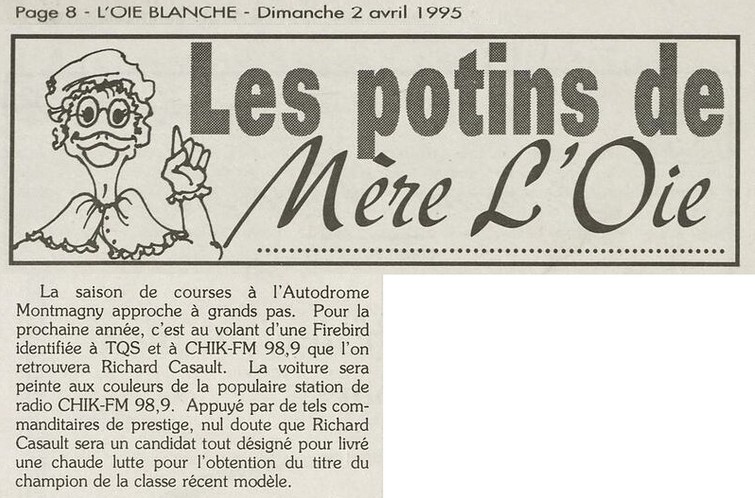 Page 8 - L'OIE BLANCHE - Dimanche 2 avril 1995

Les potins de Mère L'Oie

La saison de courses à l'Autodrome Montmagny approche à grands pas. Pour la prochaine année, c'est au volant d'une Firebird identifiée à TQS et à CHIK-FM 98,9 que l'on retrouvera Richard Casault. La voiture sera peinte aux couleurs de la populaire station de radio CHIK-FM 98,9. Appuyé par de tels commanditaires de prestige, nul doute que Richard Casault sera un candidat tout désigné pour livré une chaude lutte pour l'obtention du titre du champion de la classe récent modèle.